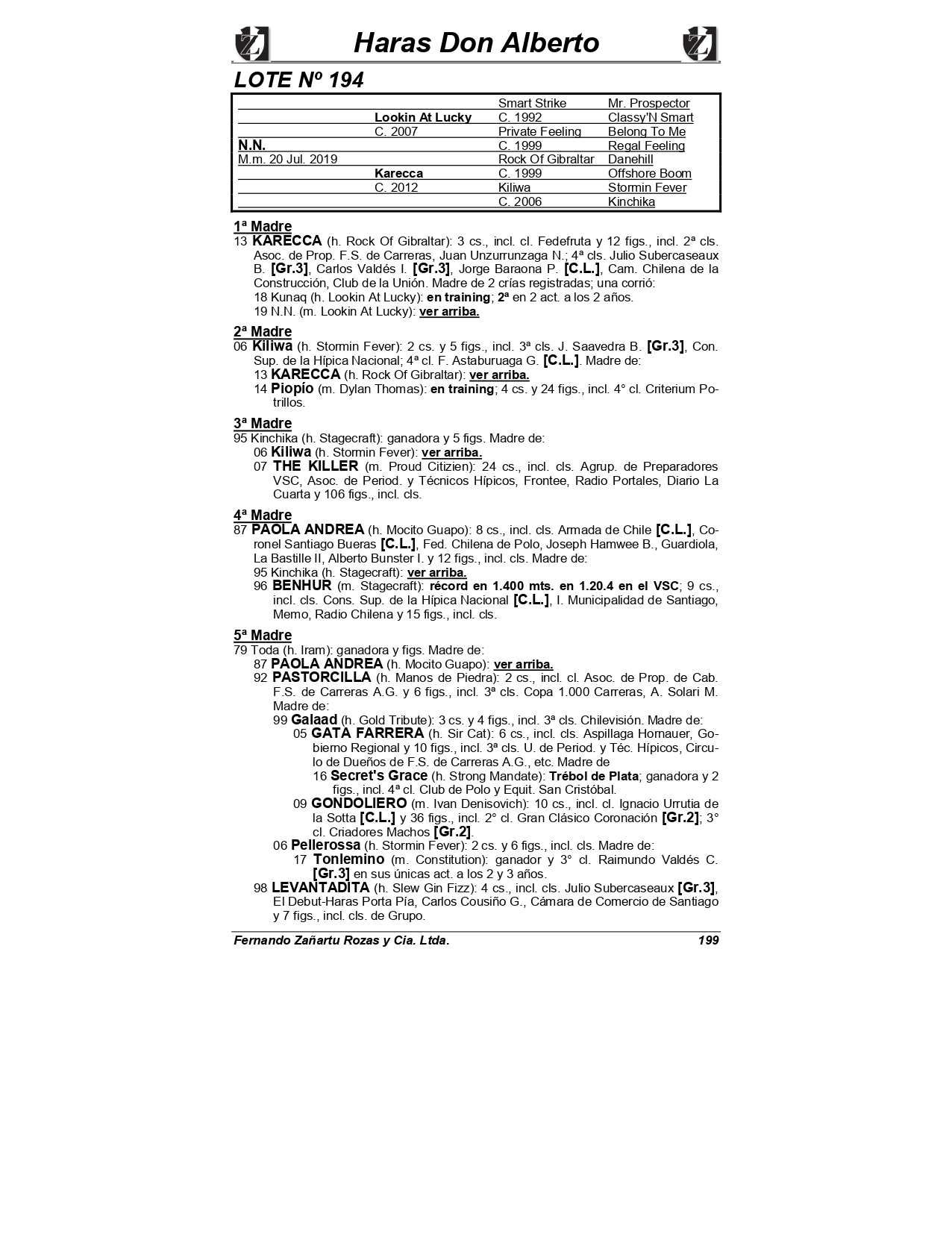 Haras Don Alberto

LOTE Nº 194

| | | | |
|---|---|---|---|
| | | Smart Strike | Mr. Prospector |
| | Lookin At Lucky | C. 1992 | Classy'N Smart |
| | C. 2007 | Private Feeling | Belong To Me |
| N.N. | | C. 1999 | Regal Feeling |
| M.m. 20 Jul. 2019 | | Rock Of Gibraltar | Danehill |
| | Karecca | C. 1999 | Offshore Boom |
| | C. 2012 | Kiliwa | Stormin Fever |
| | | C. 2006 | Kinchika |

1ª Madre
13 KARECCA (h. Rock Of Gibraltar): 3 cs., incl. cl. Fedefruta y 12 figs., incl. 2ª cls. Asoc. de Prop. F.S. de Carreras, Juan Unzurrunzaga N.; 4ª cls. Julio Subercaseaux B. [Gr.3], Carlos Valdés I. [Gr.3], Jorge Baraona P. [C.L.], Cam. Chilena de la Construcción, Club de la Unión. Madre de 2 crías registradas; una corrió:
18 Kunaq (h. Lookin At Lucky): en training; 2ª en 2 act. a los 2 años.
19 N.N. (m. Lookin At Lucky): ver arriba.

2ª Madre
06 Kiliwa (h. Stormin Fever): 2 cs. y 5 figs., incl. 3ª cls. J. Saavedra B. [Gr.3], Con. Sup. de la Hípica Nacional; 4ª cl. F. Astaburuaga G. [C.L.]. Madre de:
13 KARECCA (h. Rock Of Gibraltar): ver arriba.
14 Piopío (m. Dylan Thomas): en training; 4 cs. y 24 figs., incl. 4° cl. Criterium Potrillos.

3ª Madre
95 Kinchika (h. Stagecraft): ganadora y 5 figs. Madre de:
06 Kiliwa (h. Stormin Fever): ver arriba.
07 THE KILLER (m. Proud Citizien): 24 cs., incl. cls. Agrup. de Preparadores VSC, Asoc. de Period. y Técnicos Hípicos, Frontee, Radio Portales, Diario La Cuarta y 106 figs., incl. cls.

4ª Madre
87 PAOLA ANDREA (h. Mocito Guapo): 8 cs., incl. cls. Armada de Chile [C.L.], Coronel Santiago Bueras [C.L.], Fed. Chilena de Polo, Joseph Hamwee B., Guardiola, La Bastille II, Alberto Bunster I. y 12 figs., incl. cls. Madre de:
95 Kinchika (h. Stagecraft): ver arriba.
96 BENHUR (m. Stagecraft): récord en 1.400 mts. en 1.20.4 en el VSC; 9 cs., incl. cls. Cons. Sup. de la Hípica Nacional [C.L.], I. Municipalidad de Santiago, Memo, Radio Chilena y 15 figs., incl. cls.

5ª Madre
79 Toda (h. Iram): ganadora y figs. Madre de:
87 PAOLA ANDREA (h. Mocito Guapo): ver arriba.
92 PASTORCILLA (h. Manos de Piedra): 2 cs., incl. cl. Asoc. de Prop. de Cab. F.S. de Carreras A.G. y 6 figs., incl. 3ª cls. Copa 1.000 Carreras, A. Solari M. Madre de:
99 Galaad (h. Gold Tribute): 3 cs. y 4 figs., incl. 3ª cls. Chilevisión. Madre de:
05 GATA FARRERA (h. Sir Cat): 6 cs., incl. cls. Aspillaga Hornauer, Gobierno Regional y 10 figs., incl. 3ª cls. U. de Period. y Téc. Hípicos, Circulo de Dueños de F.S. de Carreras A.G., etc. Madre de
16 Secret's Grace (h. Strong Mandate): Trébol de Plata; ganadora y 2 figs., incl. 4ª cl. Club de Polo y Equit. San Cristóbal.
09 GONDOLIERO (m. Ivan Denisovich): 10 cs., incl. cl. Ignacio Urrutia de la Sotta [C.L.] y 36 figs., incl. 2° cl. Gran Clásico Coronación [Gr.2]; 3° cl. Criadores Machos [Gr.2].
06 Pellerossa (h. Stormin Fever): 2 cs. y 6 figs., incl. cls. Madre de:
17 Tonlemino (m. Constitution): ganador y 3° cl. Raimundo Valdés C. [Gr.3] en sus únicas act. a los 2 y 3 años.
98 LEVANTADITA (h. Slew Gin Fizz): 4 cs., incl. cls. Julio Subercaseaux [Gr.3], El Debut-Haras Porta Pía, Carlos Cousiño G., Cámara de Comercio de Santiago y 7 figs., incl. cls. de Grupo.

Fernando Zañartu Rozas y Cia. Ltda. 199